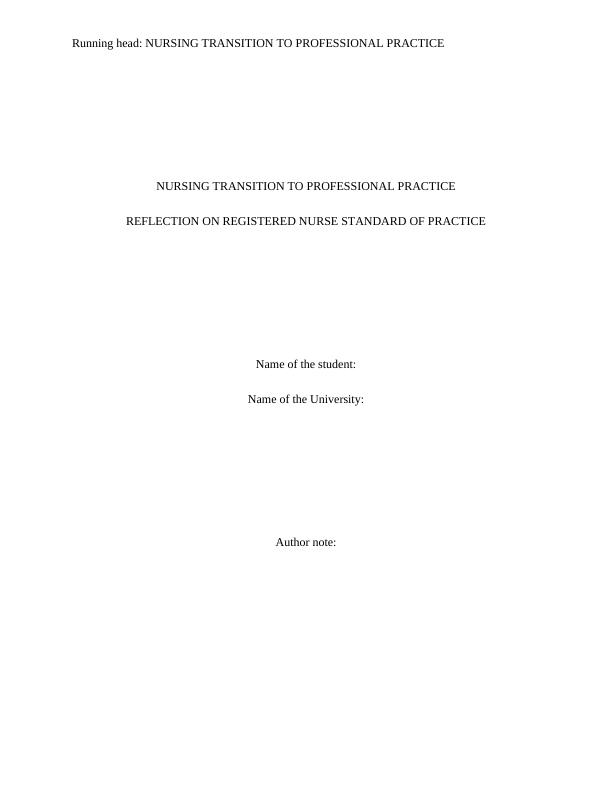 Running head: NURSING TRANSITION TO PROFESSIONAL PRACTICE

NURSING TRANSITION TO PROFESSIONAL PRACTICE

REFLECTION ON REGISTERED NURSE STANDARD OF PRACTICE

Name of the student:

Name of the University:

Author note: